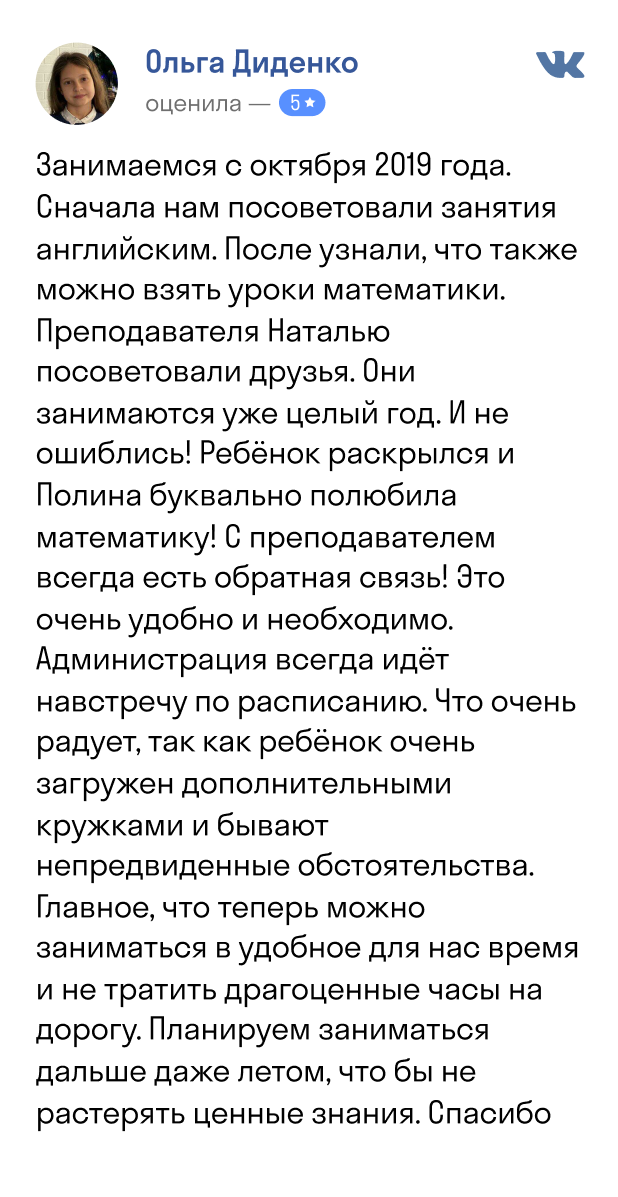 Ольга Диденко
оценила — 5★

Занимаемся с октября 2019 года. Сначала нам посоветовали занятия английским. После узнали, что также можно взять уроки математики. Преподавателя Наталью посоветовали друзья. Они занимаются уже целый год. И не ошиблись! Ребёнок раскрылся и Полина буквально полюбила математику! С преподавателем всегда есть обратная связь! Это очень удобно и необходимо. Администрация всегда идёт навстречу по расписанию. Что очень радует, так как ребёнок очень загружен дополнительными кружками и бывают непредвиденные обстоятельства. Главное, что теперь можно заниматься в удобное для нас время и не тратить драгоценные часы на дорогу. Планируем заниматься дальше даже летом, что бы не растерять ценные знания. Спасибо